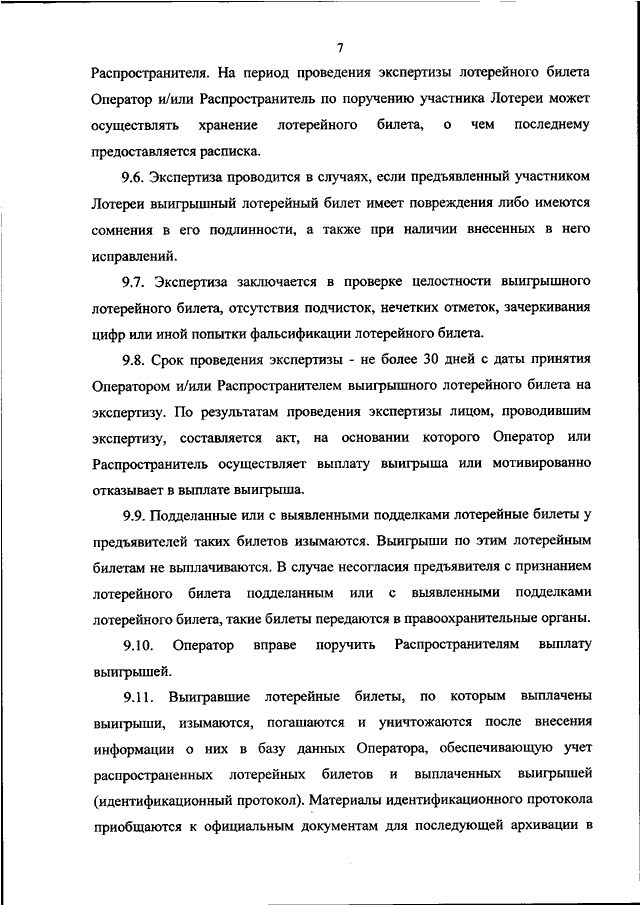 7

Распространителя. На период проведения экспертизы лотерейного билета Оператор и/или Распространитель по поручению участника Лотереи может осуществлять хранение лотерейного билета, о чем последнему предоставляется расписка.

9.6. Экспертиза проводится в случаях, если предъявленный участником Лотереи выигрышный лотерейный билет имеет повреждения либо имеются сомнения в его подлинности, а также при наличии внесенных в него исправлений.

9.7. Экспертиза заключается в проверке целостности выигрышного лотерейного билета, отсутствия подчисток, нечетких отметок, зачеркивания цифр или иной попытки фальсификации лотерейного билета.

9.8. Срок проведения экспертизы - не более 30 дней с даты принятия Оператором и/или Распространителем выигрышного лотерейного билета на экспертизу. По результатам проведения экспертизы лицом, проводившим экспертизу, составляется акт, на основании которого Оператор или Распространитель осуществляет выплату выигрыша или мотивированно отказывает в выплате выигрыша.

9.9. Подделанные или с выявленными подделками лотерейные билеты у предъявителей таких билетов изымаются. Выигрыши по этим лотерейным билетам не выплачиваются. В случае несогласия предъявителя с признанием лотерейного билета подделанным или с выявленными подделками лотерейного билета, такие билеты передаются в правоохранительные органы.

9.10. Оператор вправе поручить Распространителям выплату выигрышей.

9.11. Выигравшие лотерейные билеты, по которым выплачены выигрыши, изымаются, погашаются и уничтожаются после внесения информации о них в базу данных Оператора, обеспечивающую учет распространенных лотерейных билетов и выплаченных выигрышей (идентификационный протокол). Материалы идентификационного протокола приобщаются к официальным документам для последующей архивации в